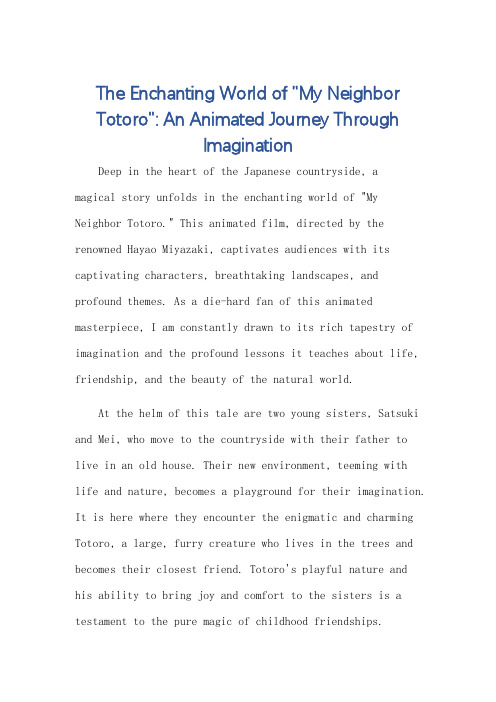 The Enchanting World of "My Neighbor Totoro": An Animated Journey Through Imagination

Deep in the heart of the Japanese countryside, a magical story unfolds in the enchanting world of "My Neighbor Totoro." This animated film, directed by the renowned Hayao Miyazaki, captivates audiences with its captivating characters, breathtaking landscapes, and profound themes. As a die-hard fan of this animated masterpiece, I am constantly drawn to its rich tapestry of imagination and the profound lessons it teaches about life, friendship, and the beauty of the natural world.

At the helm of this tale are two young sisters, Satsuki and Mei, who move to the countryside with their father to live in an old house. Their new environment, teeming with life and nature, becomes a playground for their imagination. It is here where they encounter the enigmatic and charming Totoro, a large, furry creature who lives in the trees and becomes their closest friend. Totoro's playful nature and his ability to bring joy and comfort to the sisters is a testament to the pure magic of childhood friendships.